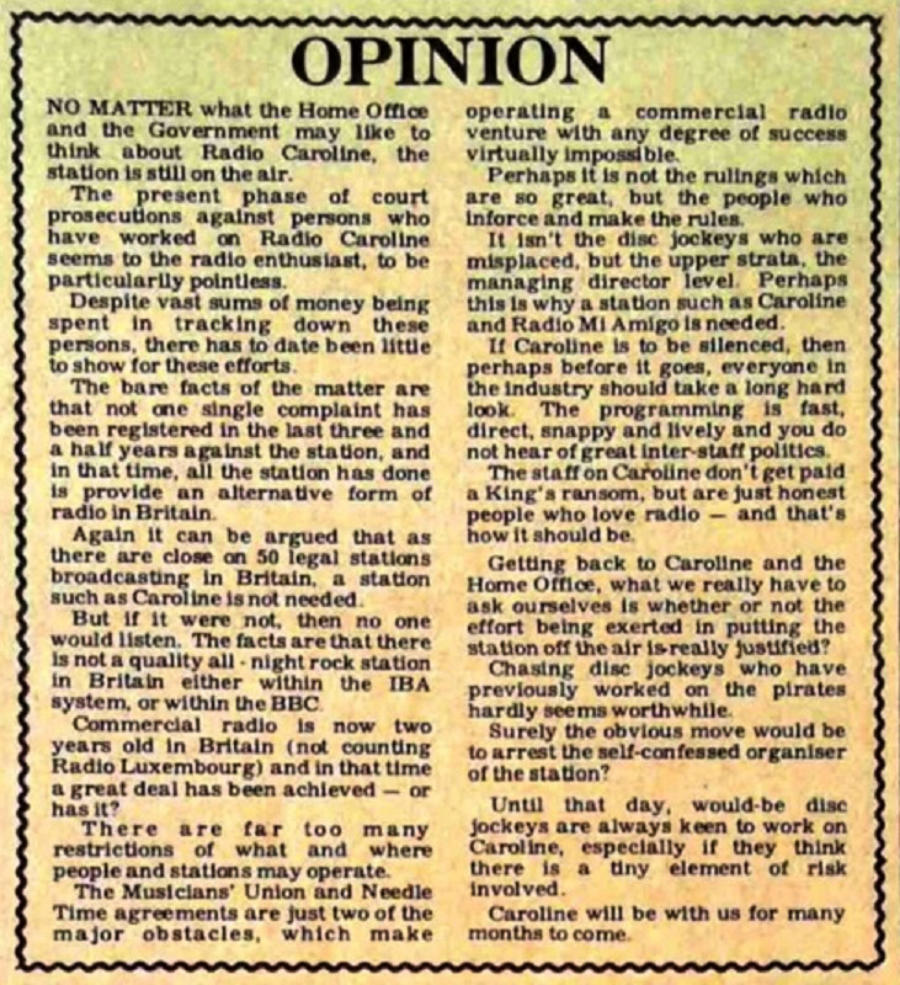 OPINION

NO MATTER what the Home Office and the Government may like to think about Radio Caroline, the station is still on the air.

The present phase of court prosecutions against persons who have worked on Radio Caroline seems to the radio enthusiast, to be particularily pointless.

Despite vast sums of money being spent in tracking down these persons, there has to date been little to show for these efforts.

The bare facts of the matter are that not one single complaint has been registered in the last three and a half years against the station, and in that time, all the station has done is provide an alternative form of radio in Britain.

Again it can be argued that as there are close on 50 legal stations broadcasting in Britain, a station such as Caroline is not needed.

But if it were not, then no one would listen. The facts are that there is not a quality all - night rock station in Britain either within the IBA system, or within the BBC.

Commercial radio is now two years old in Britain (not counting Radio Luxembourg) and in that time a great deal has been achieved — or has it?

There are far too many restrictions of what and where people and stations may operate.

The Musicians' Union and Needle Time agreements are just two of the major obstacles, which make operating a commercial radio venture with any degree of success virtually impossible.

Perhaps it is not the rulings which are so great, but the people who inforce and make the rules.

It isn't the disc jockeys who are misplaced, but the upper strata, the managing director level. Perhaps this is why a station such as Caroline and Radio Mi Amigo is needed.

If Caroline is to be silenced, then perhaps before it goes, everyone in the industry should take a long hard look. The programming is fast, direct, snappy and lively and you do not hear of great inter-staff politics.

The staff on Caroline don't get paid a King's ransom, but are just honest people who love radio — and that's how it should be.

Getting back to Caroline and the Home Office, what we really have to ask ourselves is whether or not the effort being exerted in putting the station off the air is really justified?

Chasing disc jockeys who have previously worked on the pirates hardly seems worthwhile.

Surely the obvious move would be to arrest the self-confessed organiser of the station?

Until that day, would-be disc jockeys are always keen to work on Caroline, especially if they think there is a tiny element of risk involved.

Caroline will be with us for many months to come.